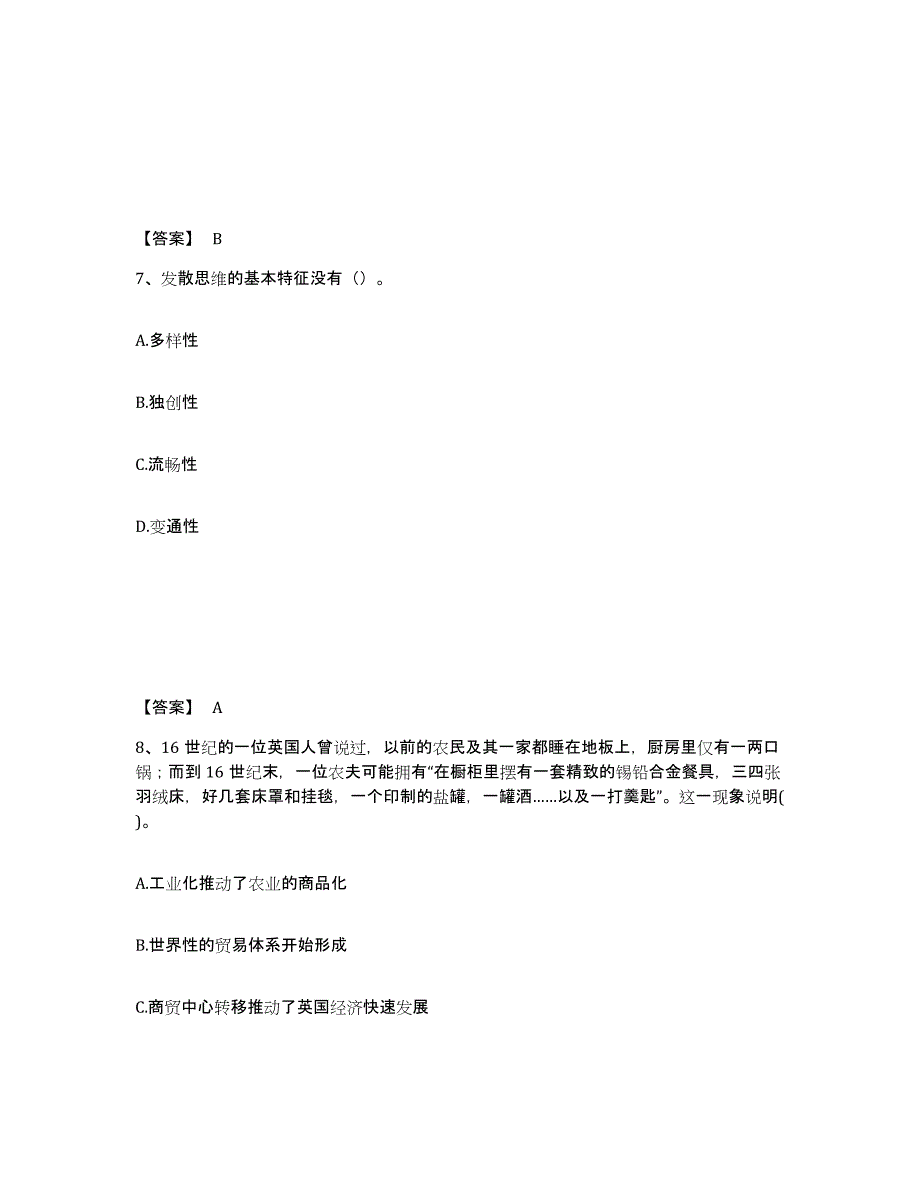 【答案】 B

7、发散思维的基本特征没有（）。

A.多样性

B.独创性

C.流畅性

D.变通性

【答案】 A

8、16 世纪的一位英国人曾说过，以前的农民及其一家都睡在地板上，厨房里仅有一两口锅；而到 16 世纪末，一位农夫可能拥有“在橱柜里摆有一套精致的锡铅合金餐具，三四张羽绒床，好几套床罩和挂毯，一个印制的盐罐，一罐酒……以及一打羹匙”。这一现象说明( )。

A.工业化推动了农业的商品化

B.世界性的贸易体系开始形成

C.商贸中心转移推动了英国经济快速发展